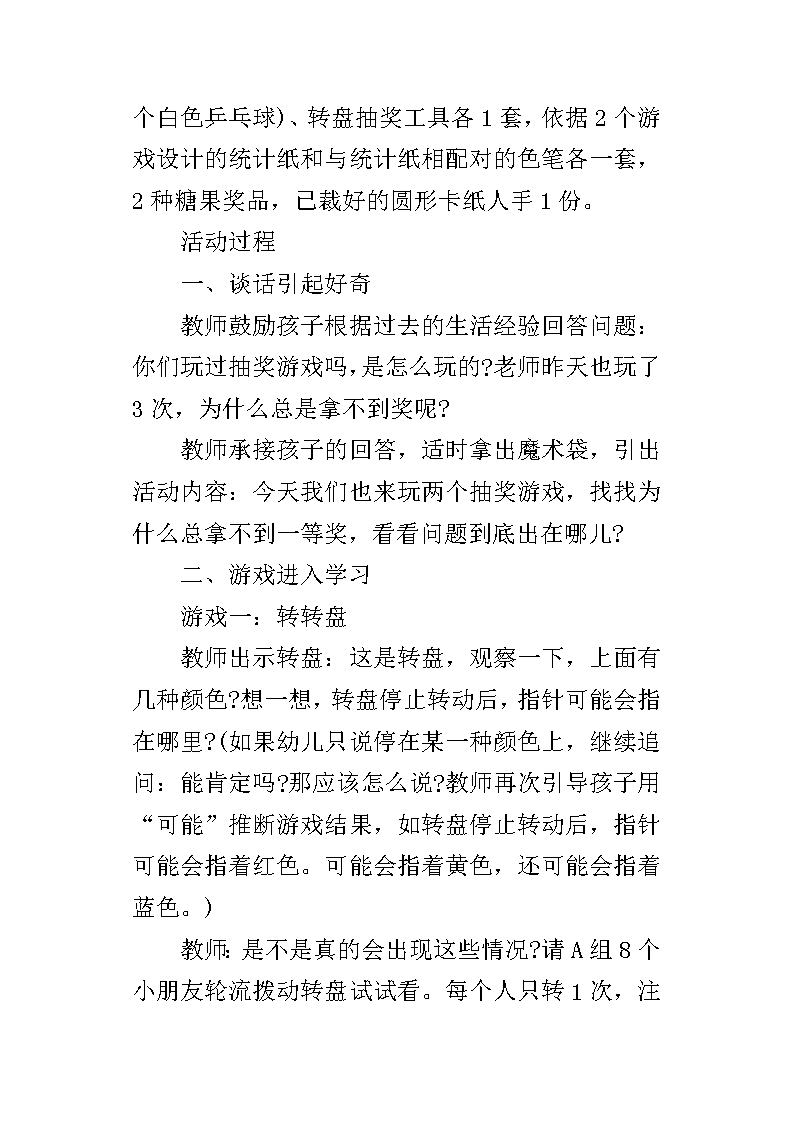 个白色乒乓球)、转盘抽奖工具各1套，依据2个游戏设计的统计纸和与统计纸相配对的色笔各一套，2种糖果奖品，已裁好的圆形卡纸人手1份。

活动过程

一、谈话引起好奇

教师鼓励孩子根据过去的生活经验回答问题：你们玩过抽奖游戏吗，是怎么玩的?老师昨天也玩了3次，为什么总是拿不到奖呢?

教师承接孩子的回答，适时拿出魔术袋，引出活动内容：今天我们也来玩两个抽奖游戏，找找为什么总拿不到一等奖，看看问题到底出在哪儿?

二、游戏进入学习

游戏一：转转盘

教师出示转盘：这是转盘，观察一下，上面有几种颜色?想一想，转盘停止转动后，指针可能会指在哪里?(如果幼儿只说停在某一种颜色上，继续追问：能肯定吗?那应该怎么说?教师再次引导孩子用“可能”推断游戏结果，如转盘停止转动后，指针可能会指着红色。可能会指着黄色，还可能会指着蓝色。)

教师:是不是真的会出现这些情况?请A组8个小朋友轮流拨动转盘试试看。每个人只转1次，注